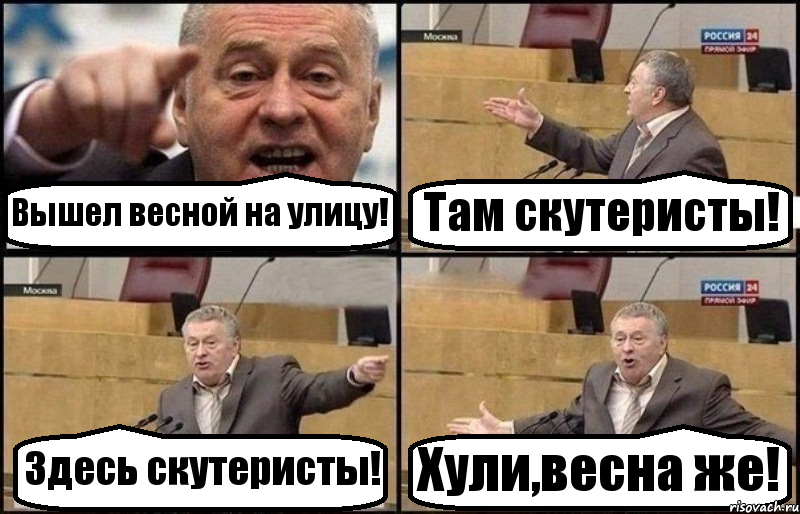 Вышел весной на улицу!

Москва

РОССИЯ 24
ПРЯМОЙ ЭФИР

Там скутеристы!

Москва

Здесь скутеристы!

РОССИЯ 24
ПРЯМОЙ ЭФИР

Хули,весна же!

risovach.ru